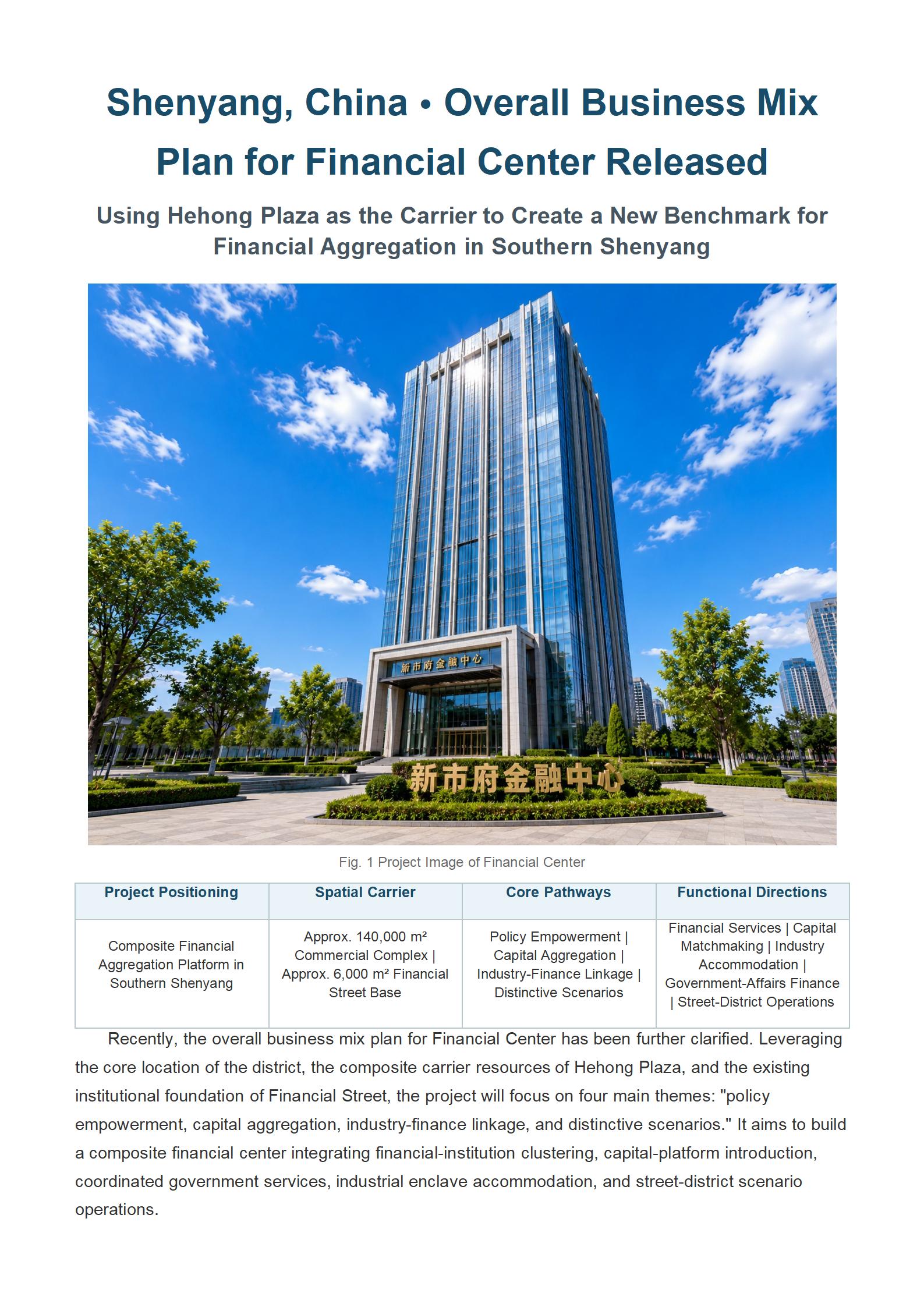 Shenyang, China • Overall Business Mix Plan for Financial Center Released

Using Hehong Plaza as the Carrier to Create a New Benchmark for Financial Aggregation in Southern Shenyang

新市府金融中心

新市府金融中心

Fig. 1 Project Image of Financial Center

| Project Positioning | Spatial Carrier | Core Pathways | Functional Directions |
|---|---|---|---|
| Composite Financial Aggregation Platform in Southern Shenyang | Approx. 140,000 m² Commercial Complex \| Approx. 6,000 m² Financial Street Base | Policy Empowerment \| Capital Aggregation \| Industry-Finance Linkage \| Distinctive Scenarios | Financial Services \| Capital Matchmaking \| Industry Accommodation \| Government-Affairs Finance \| Street-District Operations |

Recently, the overall business mix plan for Financial Center has been further clarified. Leveraging the core location of the district, the composite carrier resources of Hehong Plaza, and the existing institutional foundation of Financial Street, the project will focus on four main themes: "policy empowerment, capital aggregation, industry-finance linkage, and distinctive scenarios." It aims to build a composite financial center integrating financial-institution clustering, capital-platform introduction, coordinated government services, industrial enclave accommodation, and street-district scenario operations.